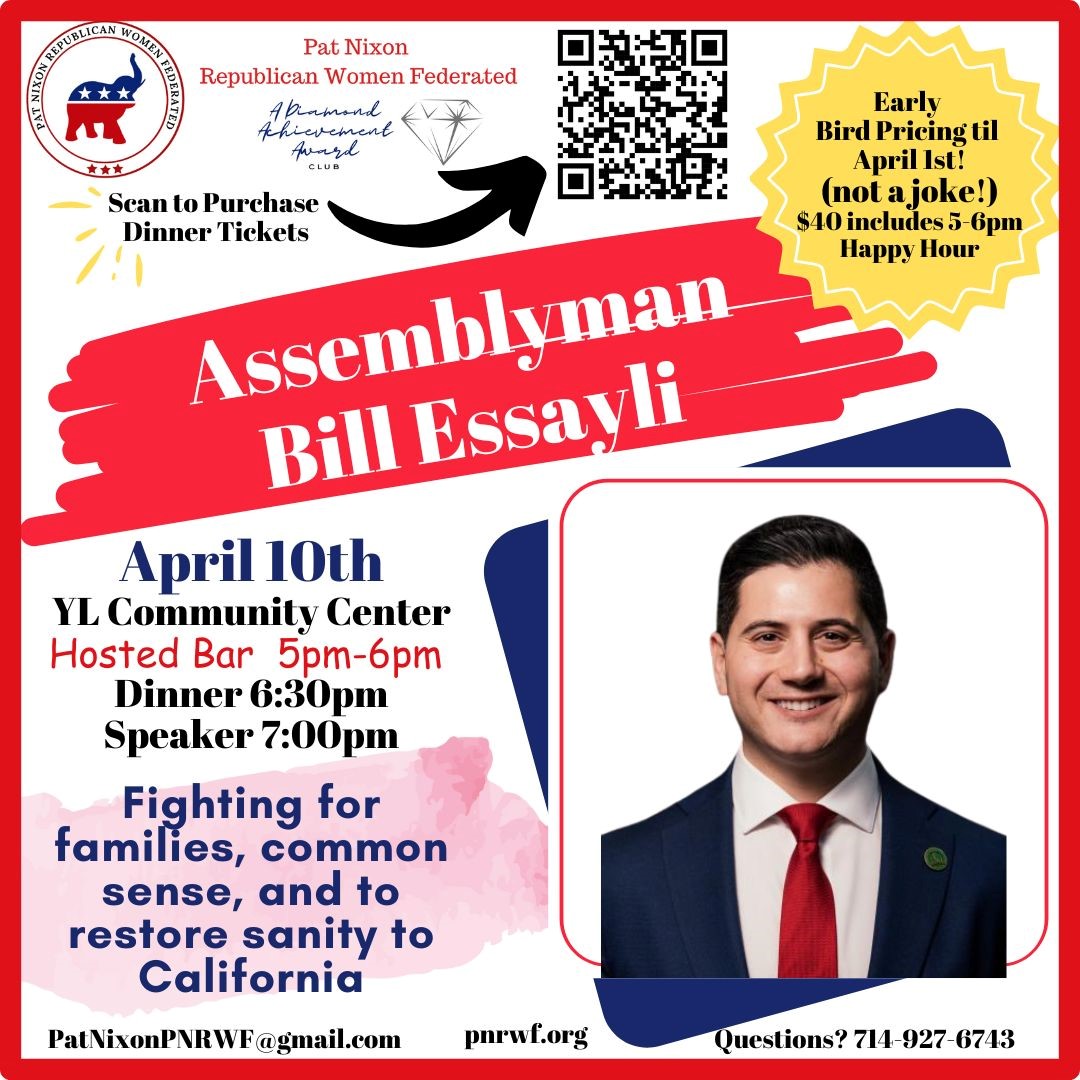 PAT NIXON REPUBLICAN WOMEN FEDERATED

Pat Nixon
Republican Women Federated

A Diamond
Achievement
Award
CLUB

Scan to Purchase
Dinner Tickets

Early
Bird Pricing til
April 1st!
(not a joke!)
$40 includes 5-6pm
Happy Hour

Assemblyman
Bill Essayli

April 10th
YL Community Center
Hosted Bar 5pm-6pm
Dinner 6:30pm
Speaker 7:00pm

Fighting for families, common sense, and to restore sanity to California

PatNixonPNRWF@gmail.com

pnrwf.org

Questions? 714-927-6743